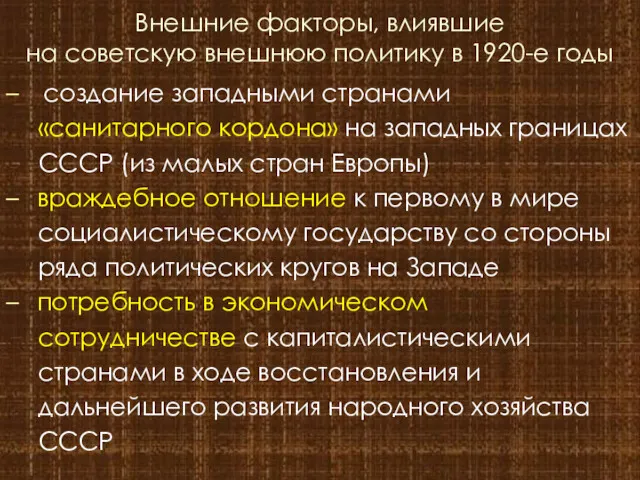 Внешние факторы, влиявшие на советскую внешнюю политику в 1920-е годы

– создание западными странами «санитарного кордона» на западных границах СССР (из малых стран Европы)

– враждебное отношение к первому в мире социалистическому государству со стороны ряда политических кругов на Западе

– потребность в экономическом сотрудничестве с капиталистическими странами в ходе восстановления и дальнейшего развития народного хозяйства СССР